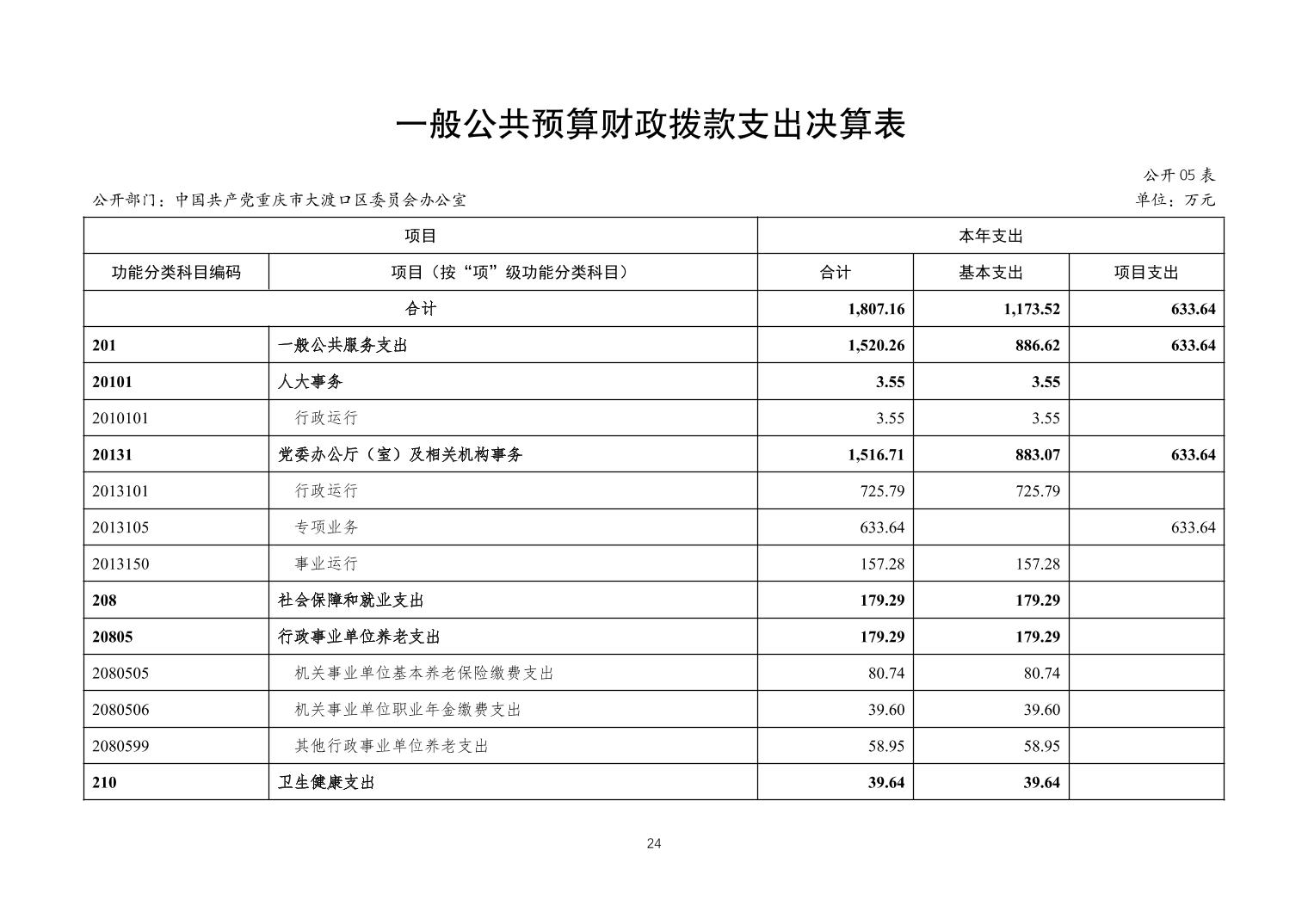 一般公共预算财政拨款支出决算表

公开 05 表

公开部门：中国共产党重庆市大渡口区委员会办公室

单位：万元

| 项目 | | 本年支出 | | |
|---|---|---|---|---|
| 功能分类科目编码 | 项目（按“项”级功能分类科目） | 合计 | 基本支出 | 项目支出 |
| 合计 | | 1,807.16 | 1,173.52 | 633.64 |
| 201 | 一般公共服务支出 | 1,520.26 | 886.62 | 633.64 |
| 20101 | 人大事务 | 3.55 | 3.55 | |
| 2010101 | 行政运行 | 3.55 | 3.55 | |
| 20131 | 党委办公厅（室）及相关机构事务 | 1,516.71 | 883.07 | 633.64 |
| 2013101 | 行政运行 | 725.79 | 725.79 | |
| 2013105 | 专项业务 | 633.64 | | 633.64 |
| 2013150 | 事业运行 | 157.28 | 157.28 | |
| 208 | 社会保障和就业支出 | 179.29 | 179.29 | |
| 20805 | 行政事业单位养老支出 | 179.29 | 179.29 | |
| 2080505 | 机关事业单位基本养老保险缴费支出 | 80.74 | 80.74 | |
| 2080506 | 机关事业单位职业年金缴费支出 | 39.60 | 39.60 | |
| 2080599 | 其他行政事业单位养老支出 | 58.95 | 58.95 | |
| 210 | 卫生健康支出 | 39.64 | 39.64 | |

24